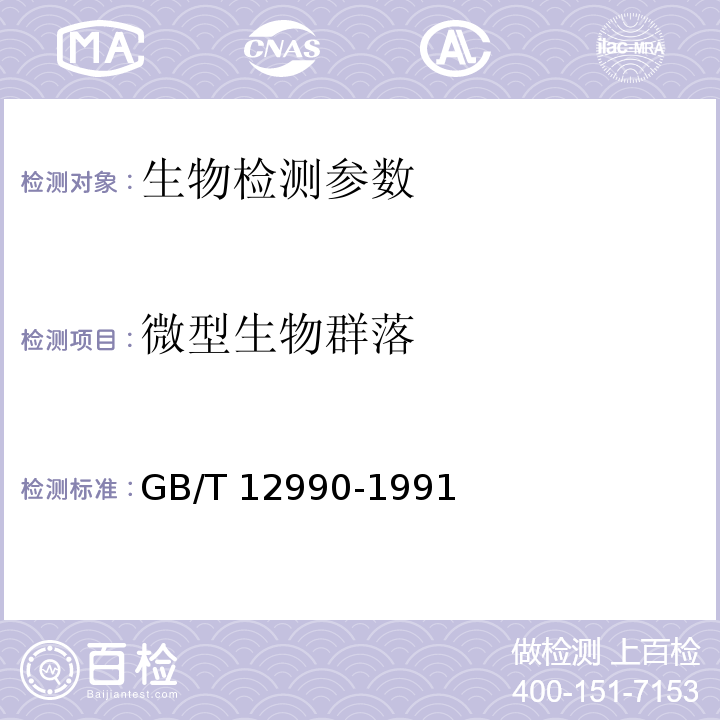 MA CNAS AL ilac-MRA

检测对象：生物检测参数

检测项目：微型生物群落

检测标准：GB/T 12990-1991

百检
Baijiantest.com

做检测 上百检
400-151-7153